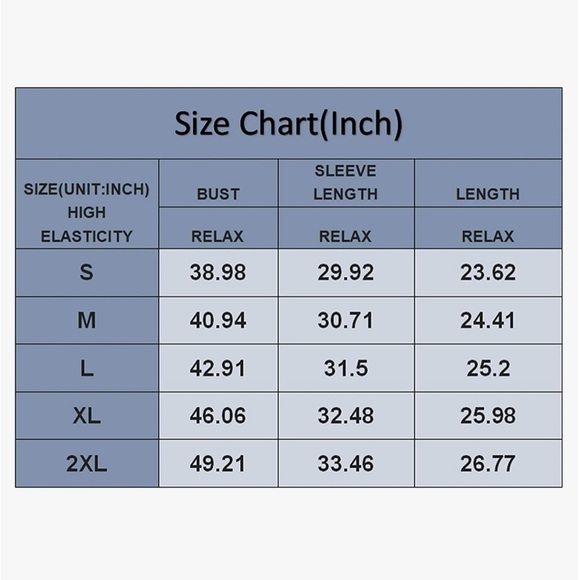 Size Chart(Inch)

| SIZE(UNIT:INCH) HIGH ELASTICITY | BUST | SLEEVE LENGTH | LENGTH |
|---|---|---|---|
| | RELAX | RELAX | RELAX |
| S | 38.98 | 29.92 | 23.62 |
| M | 40.94 | 30.71 | 24.41 |
| L | 42.91 | 31.5 | 25.2 |
| XL | 46.06 | 32.48 | 25.98 |
| 2XL | 49.21 | 33.46 | 26.77 |